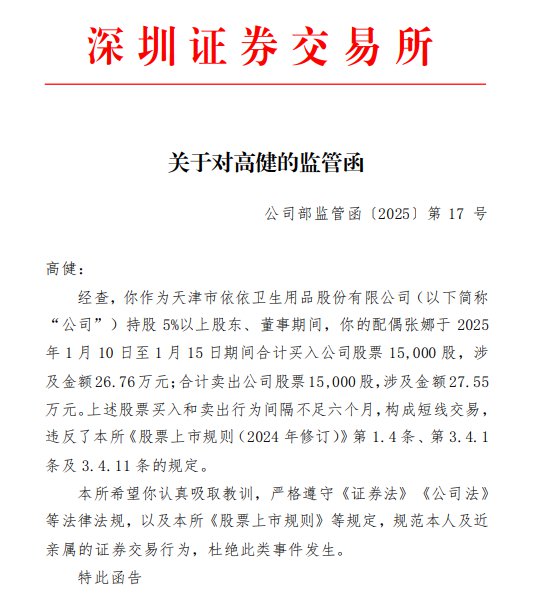 深圳证券交易所

关于对高健的监管函

公司部监管函〔2025〕第 17 号

高健：

经查，你作为天津市依依卫生用品股份有限公司（以下简称“公司”）持股 5%以上股东、董事期间，你的配偶张娜于 2025 年 1 月 10 日至 1 月 15 日期间合计买入公司股票 15,000 股，涉及金额 26.76 万元；合计卖出公司股票 15,000 股，涉及金额 27.55 万元。上述股票买入和卖出行为间隔不足六个月，构成短线交易，违反了本所《股票上市规则（2024 年修订）》第 1.4 条、第 3.4.1 条及 3.4.11 条的规定。

本所希望你认真吸取教训，严格遵守《证券法》《公司法》等法律法规，以及本所《股票上市规则》等规定，规范本人及近亲属的证券交易行为，杜绝此类事件发生。

特此函告